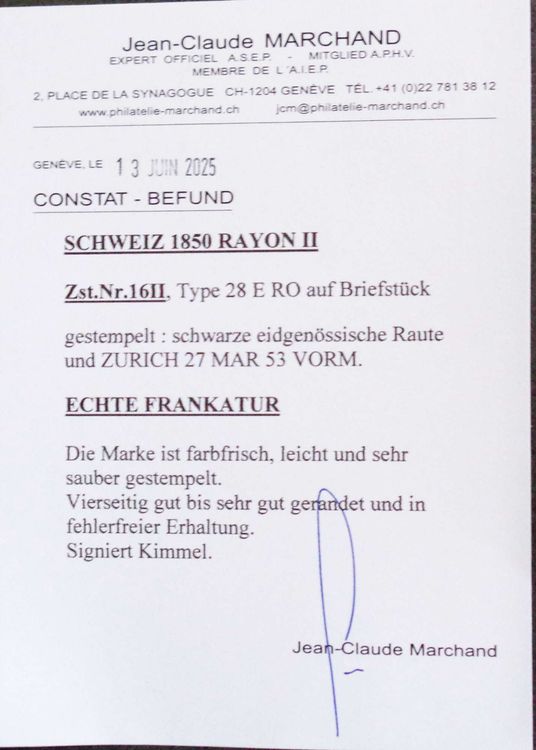 Jean-Claude MARCHAND
EXPERT OFFICIEL A.S.E.P. - MITGLIED A.P.H.V.
MEMBRE DE L'A.I.E.P.
2, PLACE DE LA SYNAGOGUE CH-1204 GENÈVE TÉL. +41 (0)22 781 38 12
www.philatelie-marchand.ch jcm@philatelie-marchand.ch

GENÈVE, LE 13 JUIN 2025

CONSTAT - BEFUND

SCHWEIZ 1850 RAYON II

Zst.Nr.16II, Type 28 E RO auf Briefstück

gestempelt : schwarze eidgenössische Raute und ZURICH 27 MAR 53 VORM.

ECHTE FRANKATUR

Die Marke ist farbfrisch, leicht und sehr sauber gestempelt.
Vierseitig gut bis sehr gut gerandet und in fehlerfreier Erhaltung.
Signiert Kimmel.

Jean-Claude Marchand